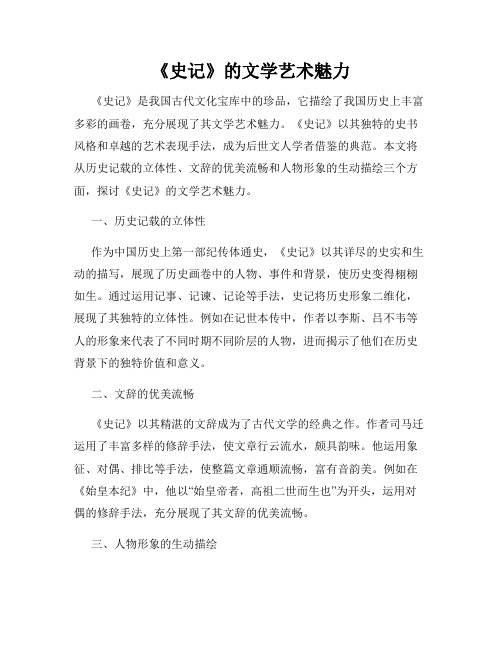 《史记》的文学艺术魅力

《史记》是我国古代文化宝库中的珍品，它描绘了我国历史上丰富多彩的画卷，充分展现了其文学艺术魅力。《史记》以其独特的史书风格和卓越的艺术表现手法，成为后世文人学者借鉴的典范。本文将从历史记载的立体性、文辞的优美流畅和人物形象的生动描绘三个方面，探讨《史记》的文学艺术魅力。

一、历史记载的立体性

作为中国历史上第一部纪传体通史，《史记》以其详尽的史实和生动的描写，展现了历史画卷中的人物、事件和背景，使历史变得栩栩如生。通过运用记事、记谏、记论等手法，史记将历史形象二维化，展现了其独特的立体性。例如在记世本传中，作者以李斯、吕不韦等人的形象来代表了不同时期不同阶层的人物，进而揭示了他们在历史背景下的独特价值和意义。

二、文辞的优美流畅

《史记》以其精湛的文辞成为了古代文学的经典之作。作者司马迁运用了丰富多样的修辞手法，使文章行云流水，颇具韵味。他运用象征、对偶、排比等手法，使整篇文章通顺流畅，富有音韵美。例如在《始皇本纪》中，他以“始皇帝者，高祖二世而生也”为开头，运用对偶的修辞手法，充分展现了其文辞的优美流畅。

三、人物形象的生动描绘